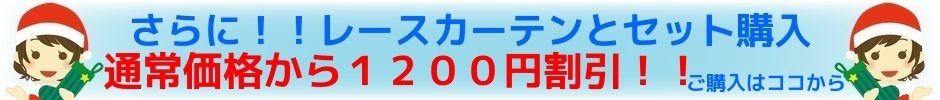 さらに！！レースカーテンとセット購入
通常価格から１２００円割引！！ご購入はココから